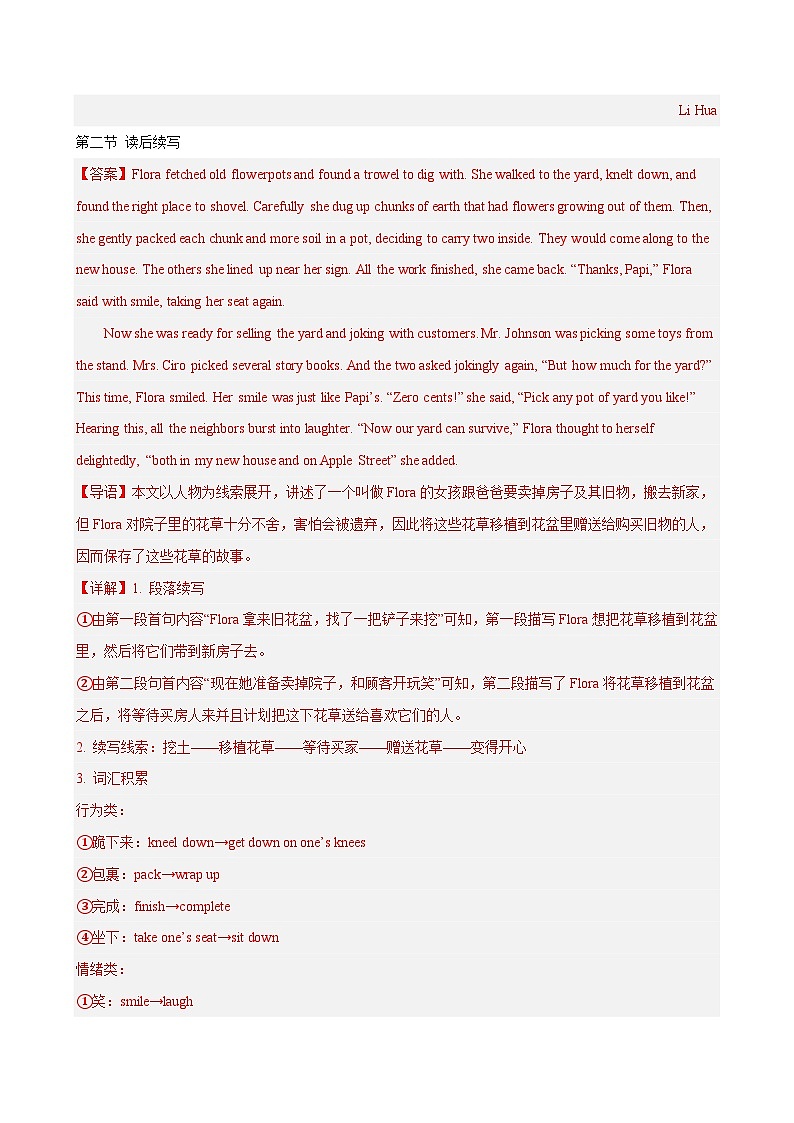 Li Hua

第二节 读后续写

【答案】Flora fetched old flowerpots and found a trowel to dig with. She walked to the yard, knelt down, and found the right place to shovel. Carefully she dug up chunks of earth that had flowers growing out of them. Then, she gently packed each chunk and more soil in a pot, deciding to carry two inside. They would come along to the new house. The others she lined up near her sign. All the work finished, she came back. “Thanks, Papi,” Flora said with smile, taking her seat again.

Now she was ready for selling the yard and joking with customers. Mr. Johnson was picking some toys from the stand. Mrs. Ciro picked several story books. And the two asked jokingly again, “But how much for the yard?” This time, Flora smiled. Her smile was just like Papi’s. “Zero cents!” she said, “Pick any pot of yard you like!” Hearing this, all the neighbors burst into laughter. “Now our yard can survive,” Flora thought to herself delightedly, “both in my new house and on Apple Street” she added.

【导语】本文以人物为线索展开，讲述了一个叫做 Flora 的女孩跟爸爸要卖掉房子及其旧物，搬去新家，但 Flora 对院子里的花草十分不舍，害怕会被遗弃，因此将这些花草移植到花盆里赠送给购买旧物的人，因而保存了这些花草的故事。

【详解】1. 段落续写

①由第一段首句内容“Flora 拿来旧花盆，找了一把铲子来挖”可知，第一段描写 Flora 想把花草移植到花盆里，然后将它们带到新房子去。

②由第二段句首内容“现在她准备卖掉院子，和顾客开玩笑”可知，第二段描写了 Flora 将花草移植到花盆之后，将等待买房人来并且计划把这下花草送给喜欢它们的人。

2. 续写线索：挖土——移植花草——等待买家——赠送花草——变得开心

3. 词汇积累

行为类：

①跪下来：kneel down→get down on one’s knees

②包裹：pack→wrap up

③完成：finish→complete

④坐下：take one’s seat→sit down

情绪类：

①笑：smile→laugh